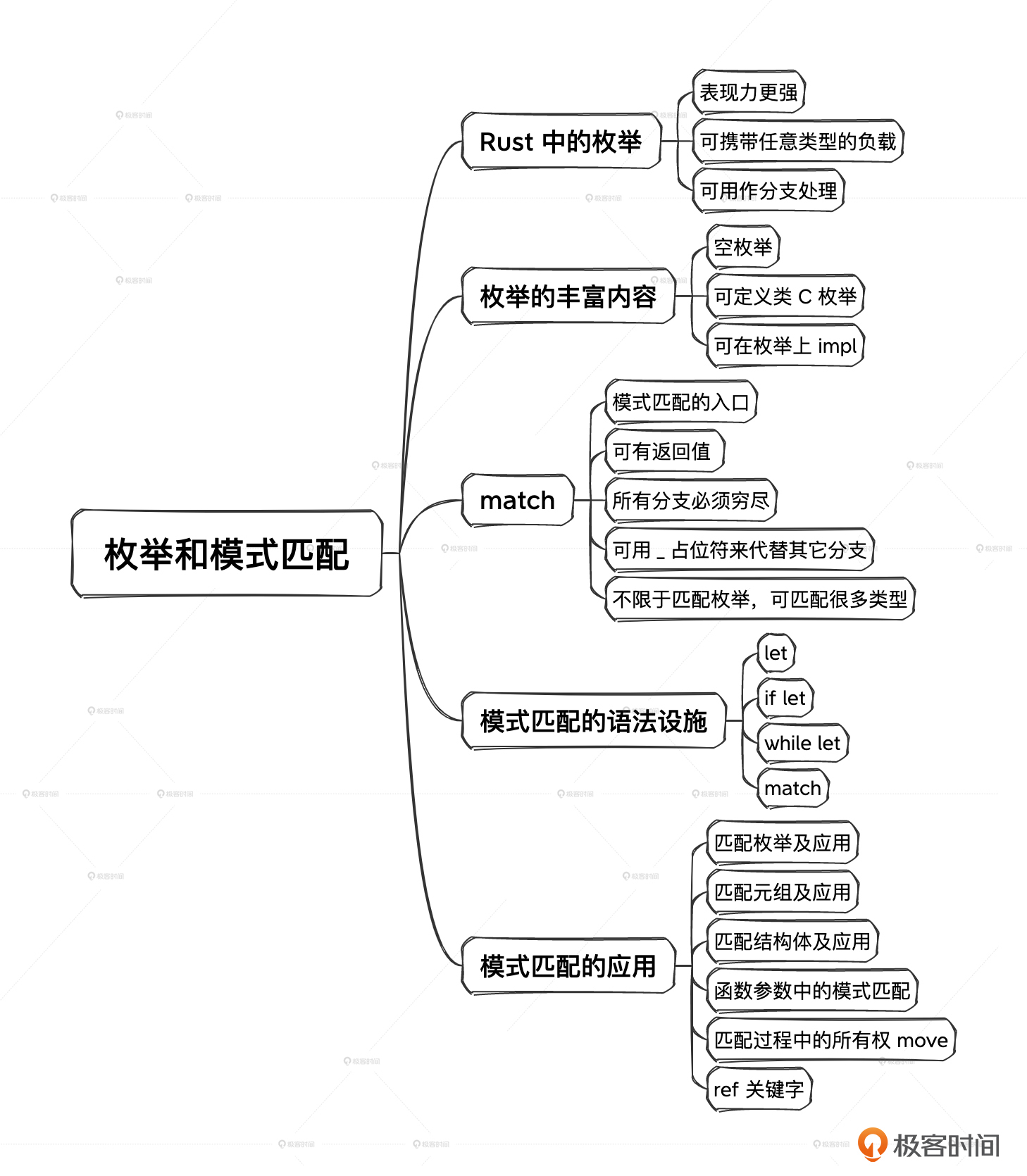 枚举和模式匹配

Rust 中的枚举
表现力更强
可携带任意类型的负载
可用作分支处理

枚举的丰富内容
空枚举
可定义类 C 枚举
可在枚举上 impl

match
模式匹配的入口
可有返回值
所有分支必须穷尽
可用 _ 占位符来代替其它分支
不限于匹配枚举，可匹配很多类型

模式匹配的语法设施
let
if let
while let
match

模式匹配的应用
匹配枚举及应用
匹配元组及应用
匹配结构体及应用
函数参数中的模式匹配
匹配过程中的所有权 move
ref 关键字

极客时间